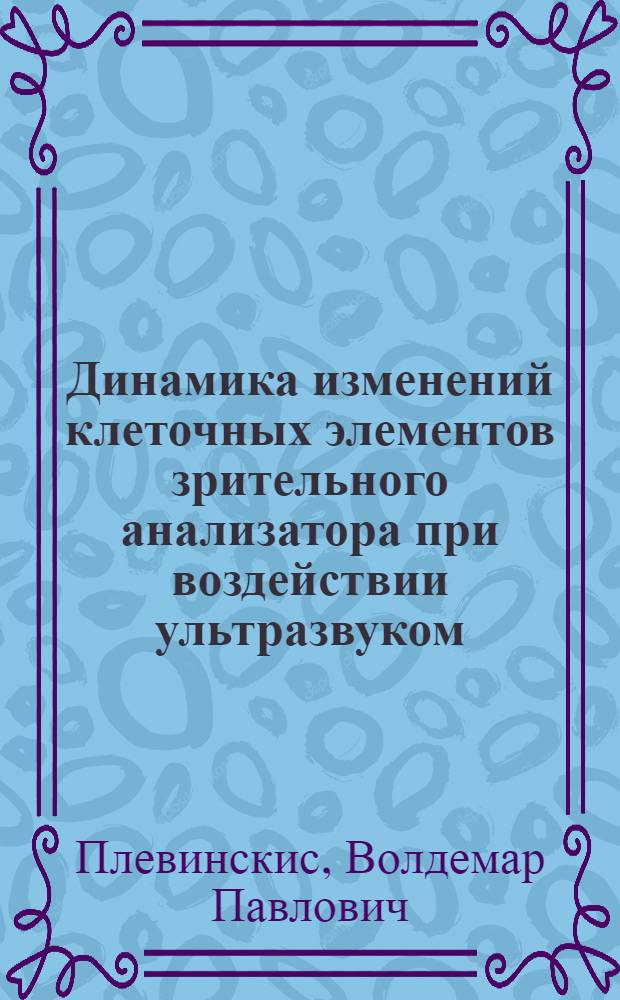 Динамика изменений клеточных элементов зрительного анализатора при воздействии ультразвуком

Плевинскис, Волдемар Павлович